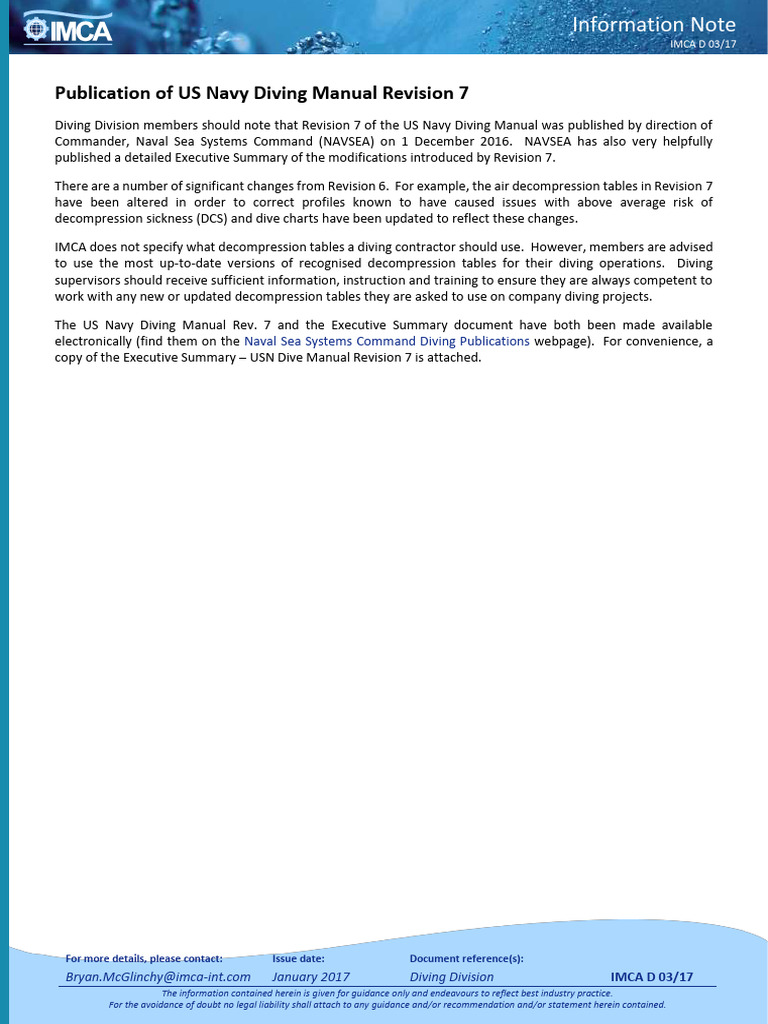 IMCA

Information Note
IMCA D 03/17

Publication of US Navy Diving Manual Revision 7

Diving Division members should note that Revision 7 of the US Navy Diving Manual was published by direction of Commander, Naval Sea Systems Command (NAVSEA) on 1 December 2016. NAVSEA has also very helpfully published a detailed Executive Summary of the modifications introduced by Revision 7.

There are a number of significant changes from Revision 6. For example, the air decompression tables in Revision 7 have been altered in order to correct profiles known to have caused issues with above average risk of decompression sickness (DCS) and dive charts have been updated to reflect these changes.

IMCA does not specify what decompression tables a diving contractor should use. However, members are advised to use the most up-to-date versions of recognised decompression tables for their diving operations. Diving supervisors should receive sufficient information, instruction and training to ensure they are always competent to work with any new or updated decompression tables they are asked to use on company diving projects.

The US Navy Diving Manual Rev. 7 and the Executive Summary document have both been made available electronically (find them on the Naval Sea Systems Command Diving Publications webpage). For convenience, a copy of the Executive Summary – USN Dive Manual Revision 7 is attached.

For more details, please contact:
Bryan.McGlinchy@imca-int.com

Issue date:
January 2017

Document reference(s):
Diving Division

IMCA D 03/17

The information contained herein is given for guidance only and endeavours to reflect best industry practice.
For the avoidance of doubt no legal liability shall attach to any guidance and/or recommendation and/or statement herein contained.